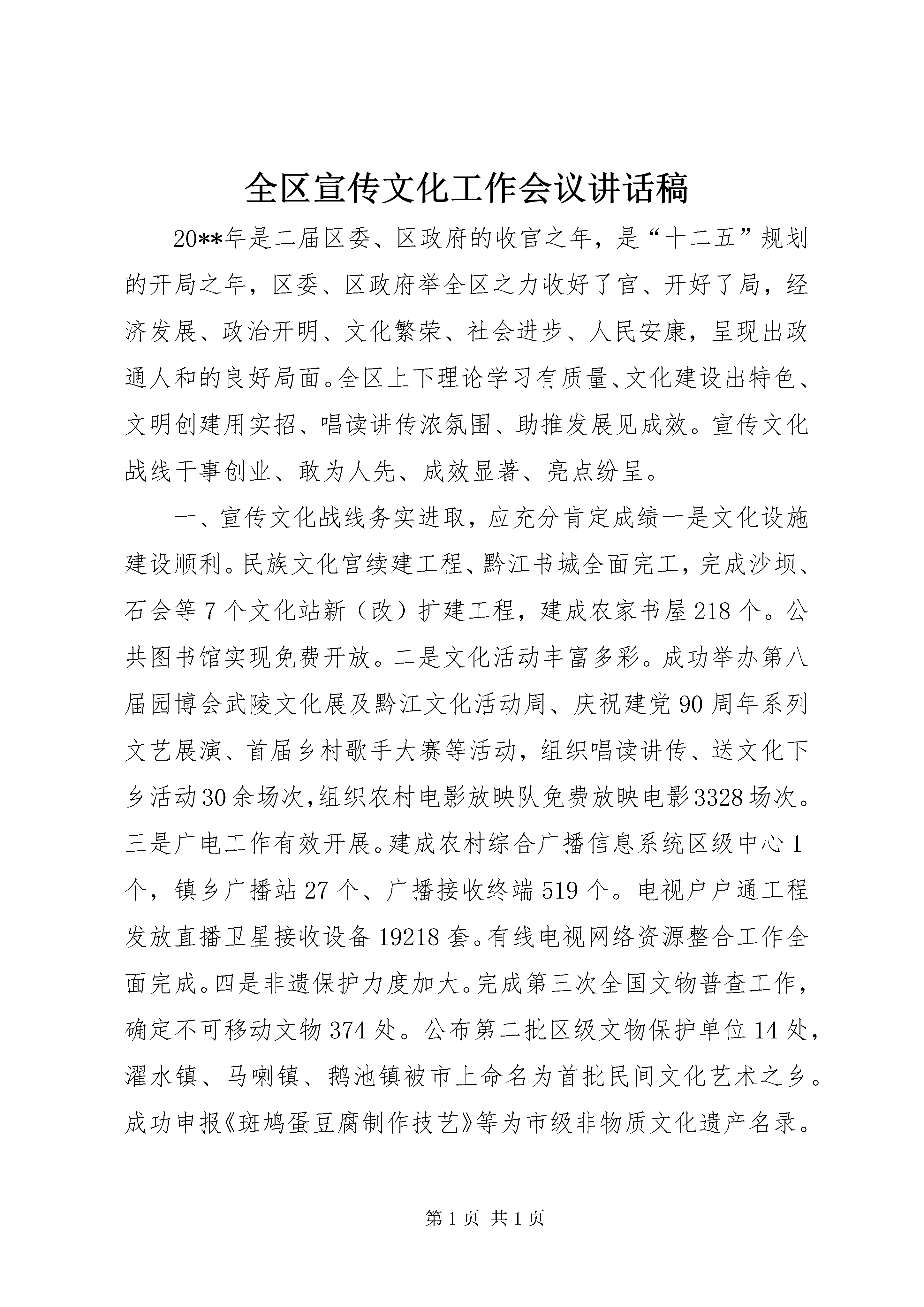 全区宣传文化工作会议讲话稿

20**年是二届区委、区政府的收官之年，是“十二五”规划的开局之年，区委、区政府举全区之力收好了官、开好了局，经济发展、政治开明、文化繁荣、社会进步、人民安康，呈现出政通人和的良好局面。全区上下理论学习有质量、文化建设出特色、文明创建用实招、唱读讲传浓氛围、助推发展见成效。宣传文化战线干事创业、敢为人先、成效显著、亮点纷呈。

一、宣传文化战线务实进取，应充分肯定成绩一是文化设施建设顺利。民族文化宫续建工程、黔江书城全面完工，完成沙坝、石会等7个文化站新（改）扩建工程，建成农家书屋218个。公共图书馆实现免费开放。二是文化活动丰富多彩。成功举办第八届园博会武陵文化展及黔江文化活动周、庆祝建党90周年系列文艺展演、首届乡村歌手大赛等活动，组织唱读讲传、送文化下乡活动30余场次，组织农村电影放映队免费放映电影3328场次。三是广电工作有效开展。建成农村综合广播信息系统区级中心1个，镇乡广播站27个、广播接收终端519个。电视户户通工程发放直播卫星接收设备19218套。有线电视网络资源整合工作全面完成。四是非遗保护力度加大。完成第三次全国文物普查工作，确定不可移动文物374处。公布第二批区级文物保护单位14处，濯水镇、马喇镇、鹅池镇被市上命名为首批民间文化艺术之乡。成功申报《斑鸠蛋豆腐制作技艺》等为市级非物质文化遗产名录。

第1页 共1页